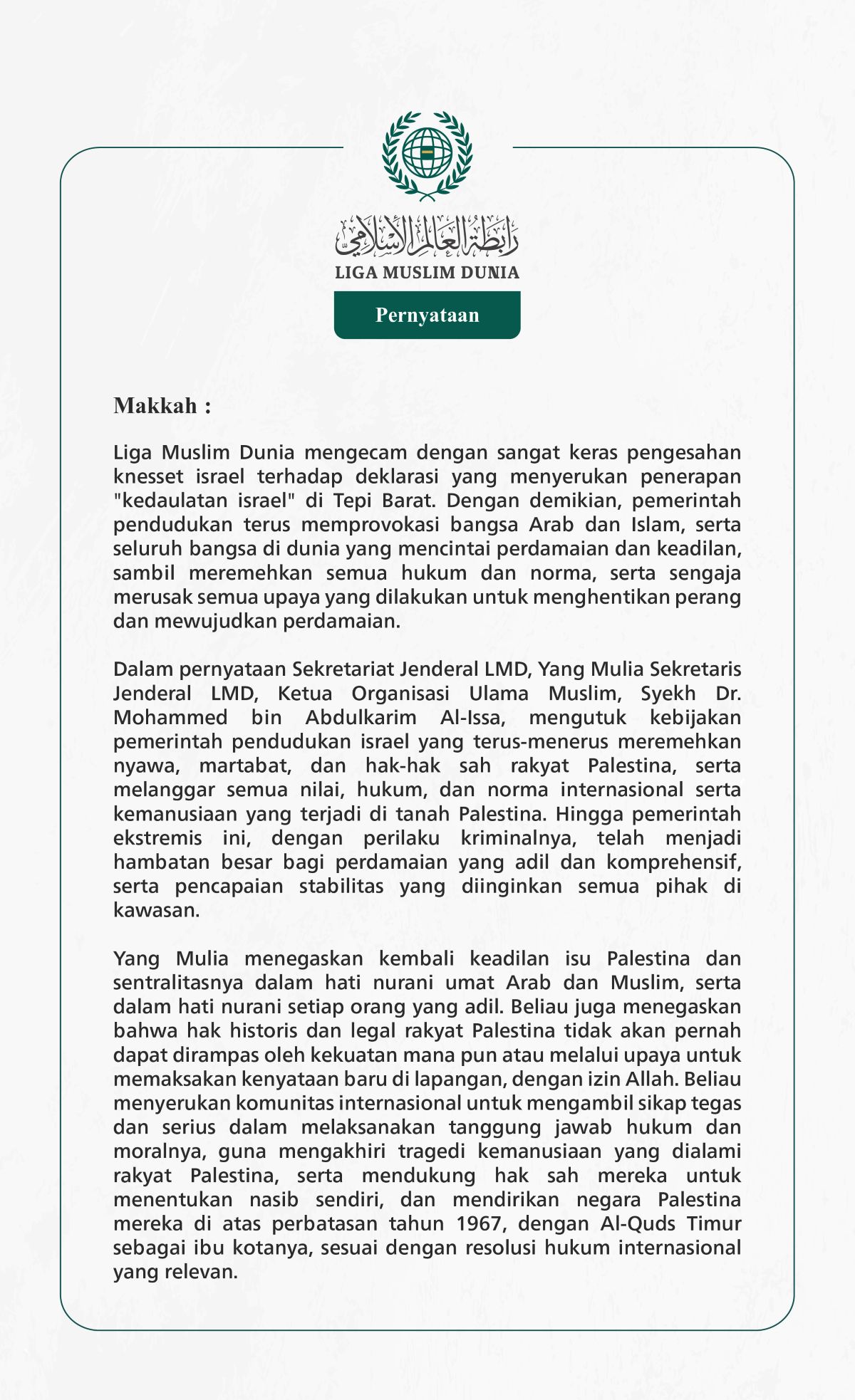 رابطة العالم الإسلامي
LIGA MUSLIM DUNIA

Pernyataan

Makkah :

Liga Muslim Dunia mengecam dengan sangat keras pengesahan knesset israel terhadap deklarasi yang menyerukan penerapan "kedaulatan israel" di Tepi Barat. Dengan demikian, pemerintah pendudukan terus memprovokasi bangsa Arab dan Islam, serta seluruh bangsa di dunia yang mencintai perdamaian dan keadilan, sambil meremehkan semua hukum dan norma, serta sengaja merusak semua upaya yang dilakukan untuk menghentikan perang dan mewujudkan perdamaian.

Dalam pernyataan Sekretariat Jenderal LMD, Yang Mulia Sekretaris Jenderal LMD, Ketua Organisasi Ulama Muslim, Syekh Dr. Mohammed bin Abdulkarim Al-Issa, mengutuk kebijakan pemerintah pendudukan israel yang terus-menerus meremehkan nyawa, martabat, dan hak-hak sah rakyat Palestina, serta melanggar semua nilai, hukum, dan norma internasional serta kemanusiaan yang terjadi di tanah Palestina. Hingga pemerintah ekstremis ini, dengan perilaku kriminalnya, telah menjadi hambatan besar bagi perdamaian yang adil dan komprehensif, serta pencapaian stabilitas yang diinginkan semua pihak di kawasan.

Yang Mulia menegaskan kembali keadilan isu Palestina dan sentralitasnya dalam hati nurani umat Arab dan Muslim, serta dalam hati nurani setiap orang yang adil. Beliau juga menegaskan bahwa hak historis dan legal rakyat Palestina tidak akan pernah dapat dirampas oleh kekuatan mana pun atau melalui upaya untuk memaksakan kenyataan baru di lapangan, dengan izin Allah. Beliau menyerukan komunitas internasional untuk mengambil sikap tegas dan serius dalam melaksanakan tanggung jawab hukum dan moralnya, guna mengakhiri tragedi kemanusiaan yang dialami rakyat Palestina, serta mendukung hak sah mereka untuk menentukan nasib sendiri, dan mendirikan negara Palestina mereka di atas perbatasan tahun 1967, dengan Al-Quds Timur sebagai ibu kotanya, sesuai dengan resolusi hukum internasional yang relevan.